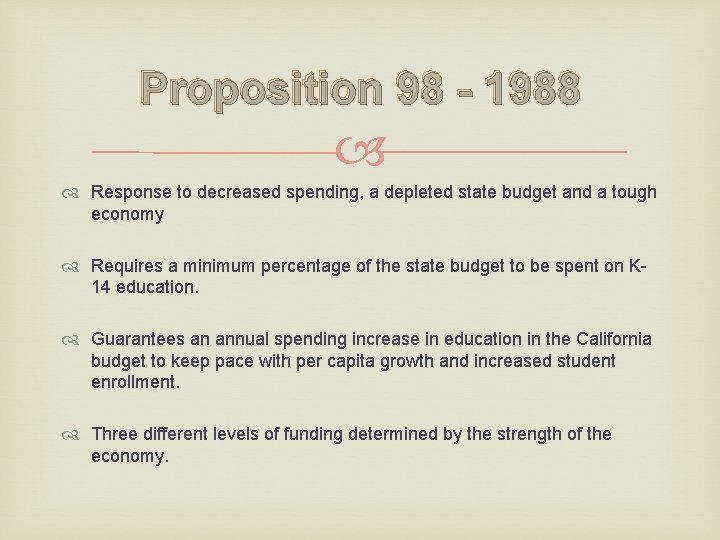 Proposition 98 - 1988

Response to decreased spending, a depleted state budget and a tough economy

Requires a minimum percentage of the state budget to be spent on K-14 education.

Guarantees an annual spending increase in education in the California budget to keep pace with per capita growth and increased student enrollment.

Three different levels of funding determined by the strength of the economy.